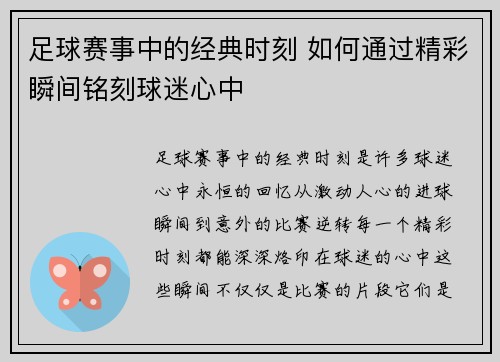 足球赛事中的经典时刻 如何通过精彩瞬间铭刻球迷心中

足球赛事中的经典时刻是许多球迷心中永恒的回忆从激动人心的进球瞬间到意外的比赛逆转每一个精彩时刻都能深深烙印在球迷的心中这些瞬间不仅仅是比赛的片段它们是